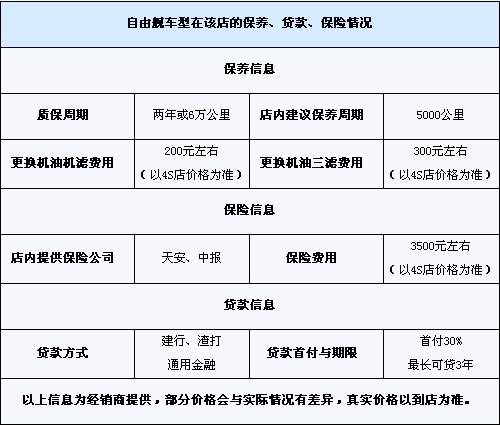 | 自由舰车型在该店的保养、贷款、保险情况 | | | |
|---|---|---|---|
| 保养信息 | | | |
| 质保周期 | 两年或6万公里 | 店内建议保养周期 | 5000公里 |
| 更换机油机滤费用 | 200元左右（以4S店价格为准） | 更换机油三滤费用 | 300元左右（以4S店价格为准） |
| 保险信息 | | | |
| 店内提供保险公司 | 天安、中报 | 保险费用 | 3500元左右（以4S店价格为准） |
| 贷款信息 | | | |
| 贷款方式 | 建行、渣打 通用金融 | 贷款首付与期限 | 首付30% 最长可贷3年 |
| 以上信息为经销商提供，部分价格会与实际情况有差异，真实价格以到店为准。 | | | |